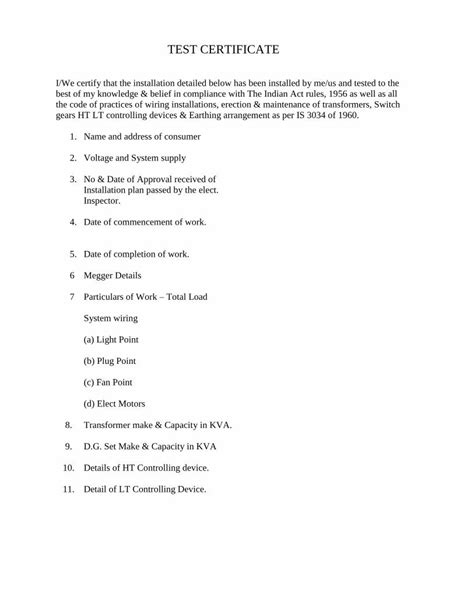 TEST CERTIFICATE

I/We certify that the installation detailed below has been installed by me/us and tested to the best of my knowledge & belief in compliance with The Indian Act rules, 1956 as well as all the code of practices of wiring installations, erection & maintenance of transformers, Switch gears HT LT controlling devices & Earthing arrangement as per IS 3034 of 1960.

1. Name and address of consumer

2. Voltage and System supply

3. No & Date of Approval received of Installation plan passed by the elect. Inspector.

4. Date of commencement of work.

5. Date of completion of work.

6 Megger Details

7 Particulars of Work – Total Load

System wiring

(a) Light Point

(b) Plug Point

(c) Fan Point

(d) Elect Motors

8. Transformer make & Capacity in KVA.

9. D.G. Set Make & Capacity in KVA

10. Details of HT Controlling device.

11. Detail of LT Controlling Device.